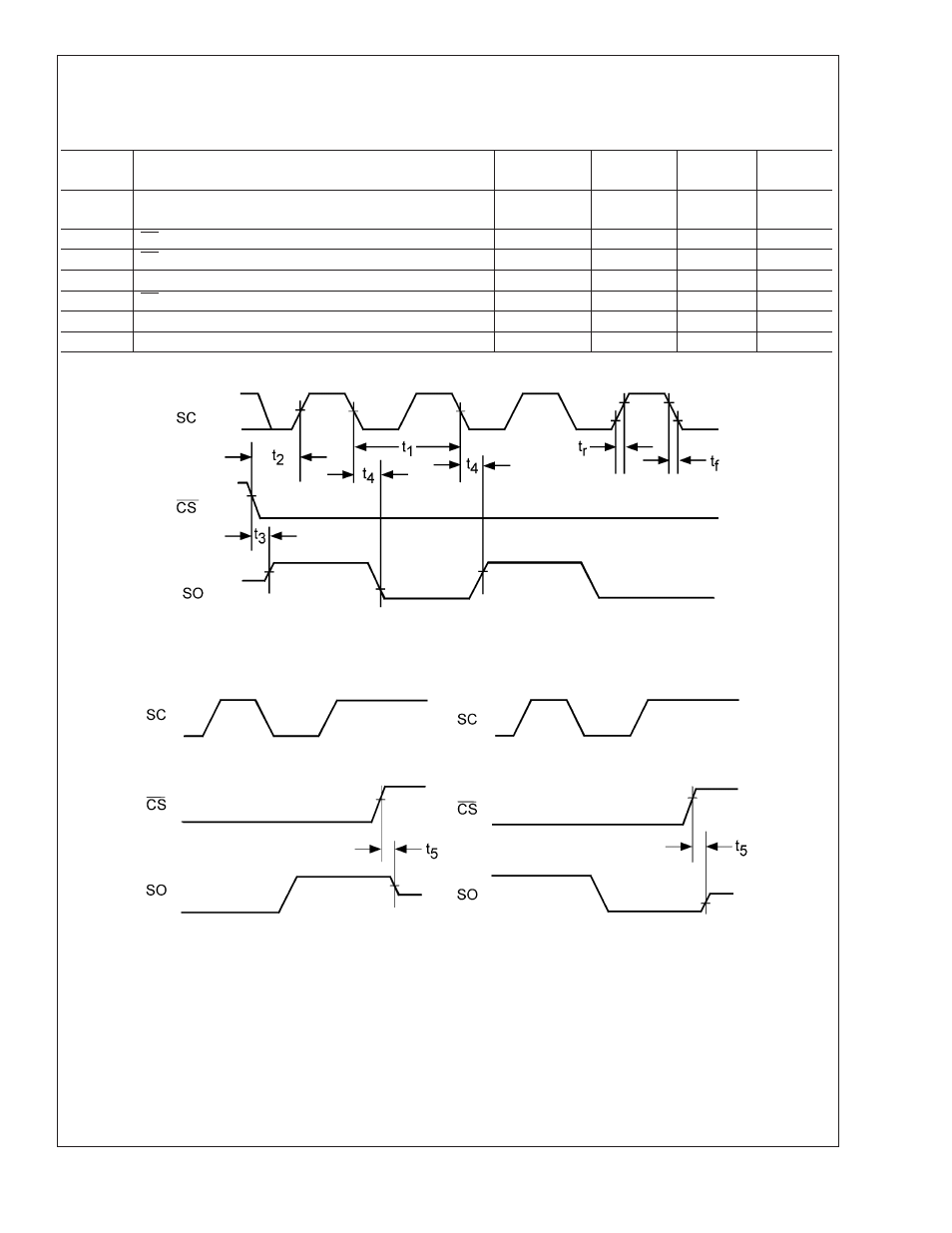 SC

$t_2$

$t_1$

$t_4$

$t_4$

$t_r$

$t_f$

$\overline{CS}$

$t_3$

SO

SC

$\overline{CS}$

$t_5$

SO

SC

$\overline{CS}$

$t_5$

SO